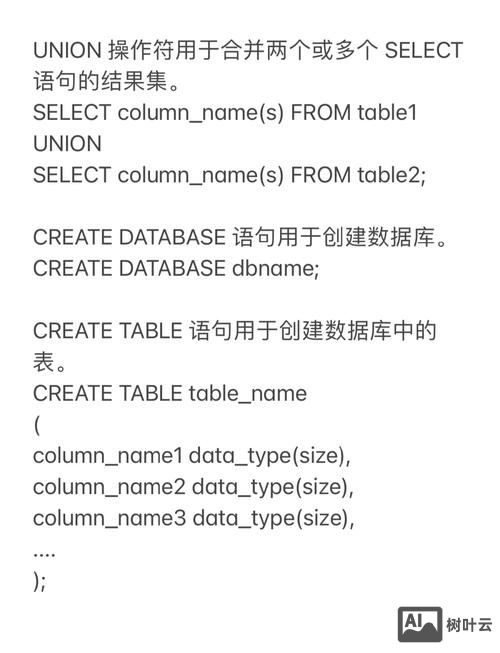 UNION 操作符用于合并两个或多个 SELECT 语句的结果集。
SELECT column_name(s) FROM table1
UNION
SELECT column_name(s) FROM table2;

CREATE DATABASE 语句用于创建数据库。
CREATE DATABASE dbname;

CREATE TABLE 语句用于创建数据库中的表。
CREATE TABLE table_name
(
column_name1 data_type(size),
column_name2 data_type(size),
column_name3 data_type(size),
....
);

AI 树叶云